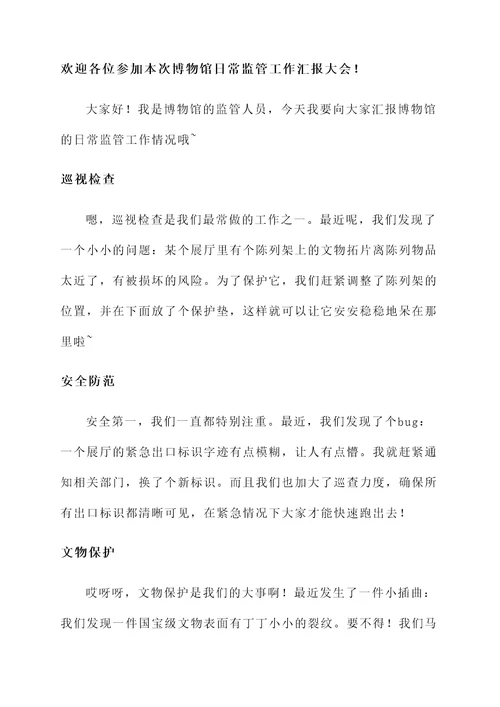 欢迎各位参加本次博物馆日常监管工作汇报大会！

大家好！我是博物馆的监管人员，今天我要向大家汇报博物馆的日常监管工作情况哦~

巡视检查

嗯，巡视检查是我们最常做的工作之一。最近呢，我们发现了一个小小的问题：某个展厅里有个陈列架上的文物拓片离陈列物品太近了，有被损坏的风险。为了保护它，我们赶紧调整了陈列架的位置，并在下面放了个保护垫，这样就可以让它安安稳稳地呆在那里啦~

安全防范

安全第一，我们一直都特别注重。最近，我们发现了个bug：一个展厅的紧急出口标识字迹有点模糊，让人有点懵。我就赶紧通知相关部门，换了个新标识。而且我们也加大了巡查力度，确保所有出口标识都清晰可见，在紧急情况下大家才能快速跑出去！

文物保护

哎呀呀，文物保护是我们的大事啊！最近发生了一件小插曲：我们发现一件国宝级文物表面有丁丁小小的裂纹。要不得！我们马